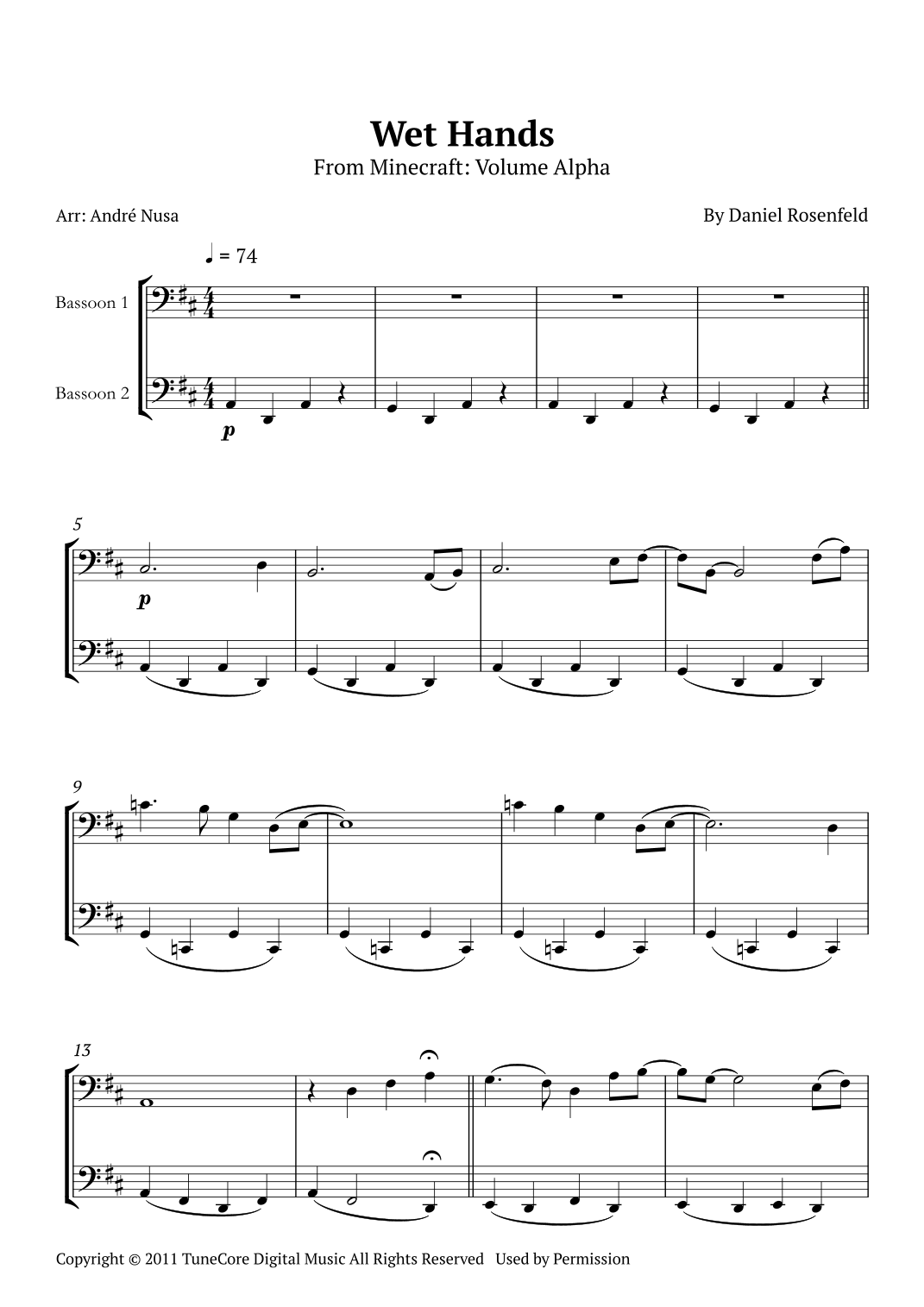 Wet Hands
From Minecraft: Volume Alpha

Arr: André Nusa

By Daniel Rosenfeld

♩ = 74

Bassoon 1

Bassoon 2

p

5

p

9

13

Copyright © 2011 TuneCore Digital Music All Rights Reserved Used by Permission